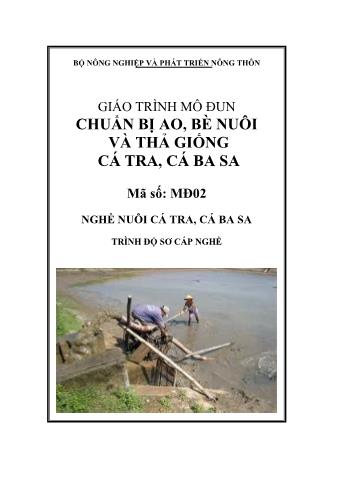 BỘ NÔNG NGHIỆP VÀ PHÁT TRIỂN NÔNG THÔN

GIÁO TRÌNH MÔ ĐUN
CHUẨN BỊ AO, BÈ NUÔI VÀ THẢ GIỐNG CÁ TRA, CÁ BA SA

Mã số: MĐ02

NGHỀ NUÔI CÁ TRA, CÁ BA SA

TRÌNH ĐỘ SƠ CẤP NGHỀ